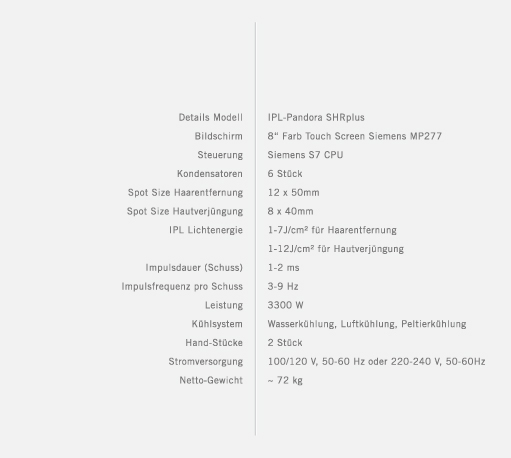 Details Modell
IPL-Pandora SHRplus

Bildschirm
8" Farb Touch Screen Siemens MP277

Steuerung
Siemens S7 CPU

Kondensatoren
6 Stück

Spot Size Haarentfernung
12 x 50mm

Spot Size Hautverjüngung
8 x 40mm

IPL Lichtenergie
1-7J/cm² für Haarentfernung
1-12J/cm² für Hautverjüngung

Impulsdauer (Schuss)
1-2 ms

Impulsfrequenz pro Schuss
3-9 Hz

Leistung
3300 W

Kühlsystem
Wasserkühlung, Luftkühlung, Peltierkühlung

Hand-Stücke
2 Stück

Stromversorgung
100/120 V, 50-60 Hz oder 220-240 V, 50-60Hz

Netto-Gewicht
~ 72 kg